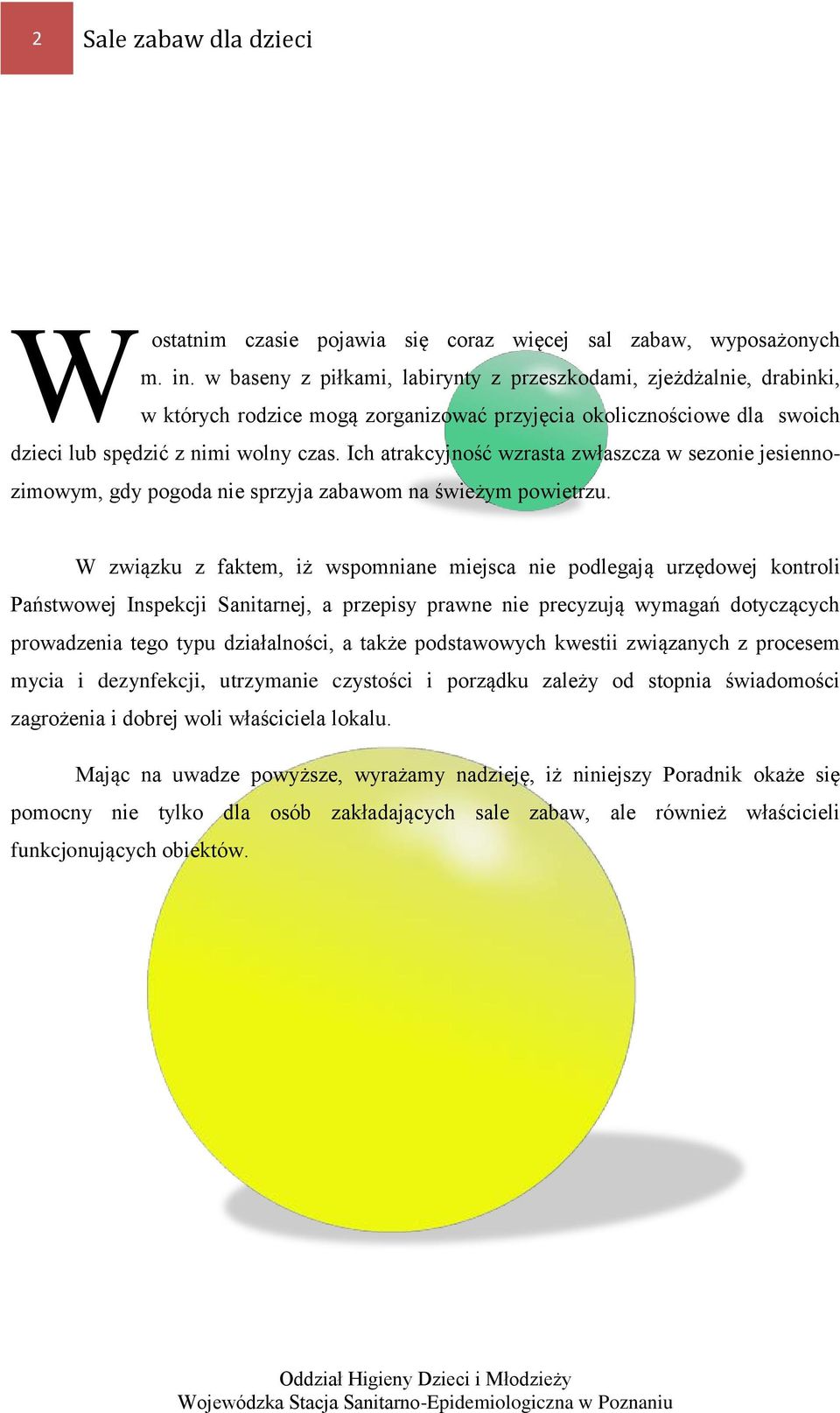 2 Sale zabaw dla dzieci

W ostatnim czasie pojawia się coraz więcej sal zabaw, wyposażonych m. in. w baseny z piłkami, labirynty z przeszkodami, zjeżdżalnie, drabinki, w których rodzice mogą zorganizować przyjęcia okolicznościowe dla swoich dzieci lub spędzić z nimi wolny czas. Ich atrakcyjność wzrasta zwłaszcza w sezonie jesienno-zimowym, gdy pogoda nie sprzyja zabawom na świeżym powietrzu.

W związku z faktem, iż wspomniane miejsca nie podlegają urzędowej kontroli Państwowej Inspekcji Sanitarnej, a przepisy prawne nie precyzują wymagań dotyczących prowadzenia tego typu działalności, a także podstawowych kwestii związanych z procesem mycia i dezynfekcji, utrzymanie czystości i porządku zależy od stopnia świadomości zagrożenia i dobrej woli właściciela lokalu.

Mając na uwadze powyższe, wyrażamy nadzieję, iż niniejszy Poradnik okaże się pomocny nie tylko dla osób zakładających sale zabaw, ale również właścicieli funkcjonujących obiektów.

Oddział Higieny Dzieci i Młodzieży
Wojewódzka Stacja Sanitarno-Epidemiologiczna w Poznaniu